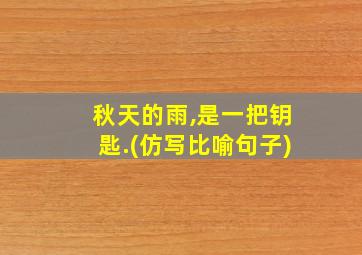 秋天的雨,是一把钥匙.(仿写比喻句子)